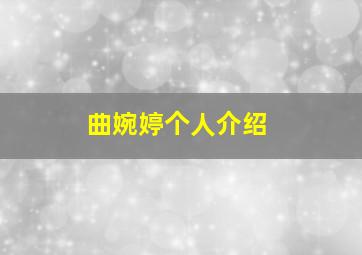 曲婉婷个人介绍